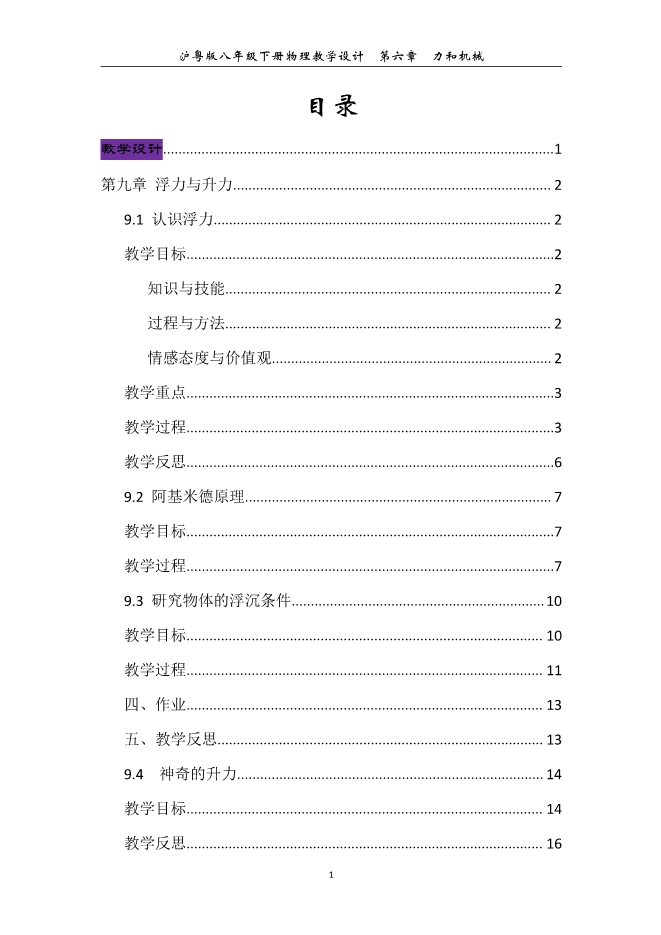 沪粤版八年级下册物理教学设计 第六章 力和机械

目录

教学设计......1
第九章 浮力与升力......2
9.1 认识浮力......2
教学目标......2
知识与技能......2
过程与方法......2
情感态度与价值观......2
教学重点......3
教学过程......3
教学反思......6
9.2 阿基米德原理......7
教学目标......7
教学过程......7
9.3 研究物体的浮沉条件......10
教学目标......10
教学过程......11
四、作业......13
五、教学反思......13
9.4 神奇的升力......14
教学目标......14
教学反思......16

1